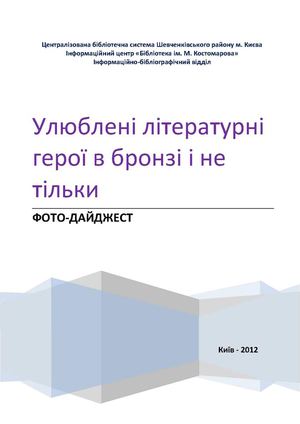 Централізована бібліотечна система Шевченківського району м. Києва
Інформаційний центр «Бібліотека ім. М. Костомарова»
Інформаційно-бібліографічний відділ

Улюблені літературні герої в бронзі і не тільки

ФОТО-ДАЙДЖЕСТ

Київ - 2012